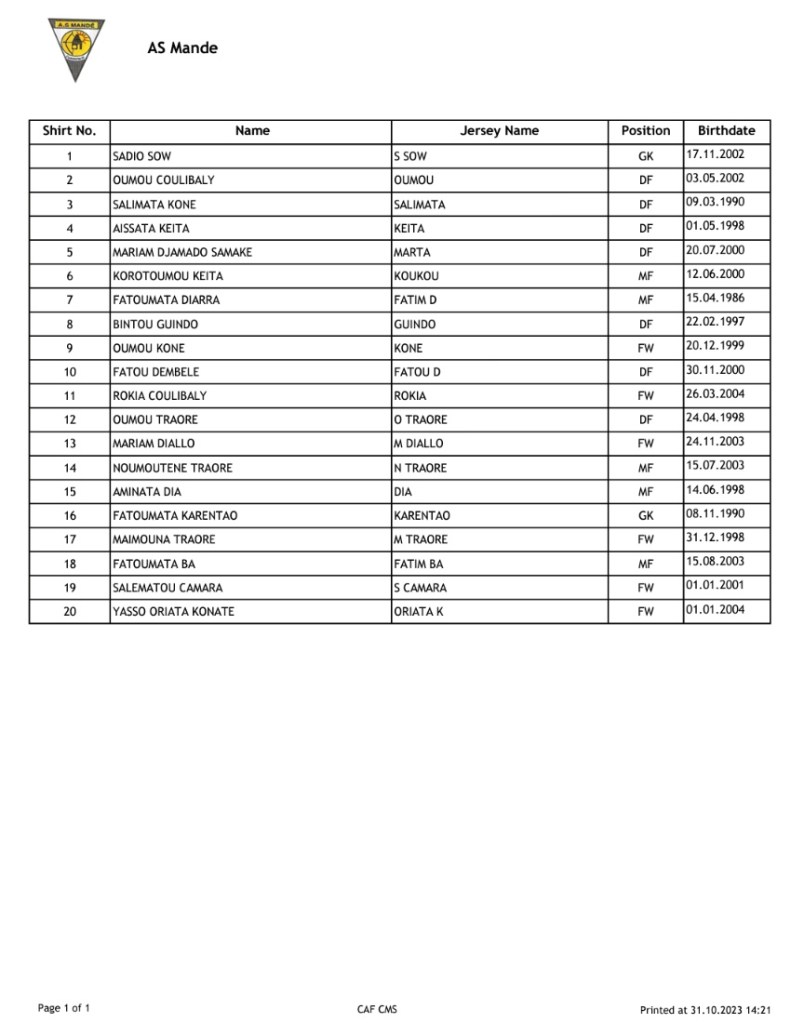 A.S MANDÉ

AS Mande

| Shirt No. | Name | Jersey Name | Position | Birthdate |
|---|---|---|---|---|
| 1 | SADIO SOW | S SOW | GK | 17.11.2002 |
| 2 | OUMOU COULIBALY | OUMOU | DF | 03.05.2002 |
| 3 | SALIMATA KONE | SALIMATA | DF | 09.03.1990 |
| 4 | AISSATA KEITA | KEITA | DF | 01.05.1998 |
| 5 | MARIAM DJAMADO SAMAKE | MARTA | DF | 20.07.2000 |
| 6 | KOROTOUMOU KEITA | KOUKOU | MF | 12.06.2000 |
| 7 | FATOUMATA DIARRA | FATIM D | MF | 15.04.1986 |
| 8 | BINTOU GUINDO | GUINDO | DF | 22.02.1997 |
| 9 | OUMOU KONE | KONE | FW | 20.12.1999 |
| 10 | FATOU DEMBELE | FATOU D | DF | 30.11.2000 |
| 11 | ROKIA COULIBALY | ROKIA | FW | 26.03.2004 |
| 12 | OUMOU TRAORE | O TRAORE | DF | 24.04.1998 |
| 13 | MARIAM DIALLO | M DIALLO | FW | 24.11.2003 |
| 14 | NOUMOUTENE TRAORE | N TRAORE | MF | 15.07.2003 |
| 15 | AMINATA DIA | DIA | MF | 14.06.1998 |
| 16 | FATOUMATA KARENTAO | KARENTAO | GK | 08.11.1990 |
| 17 | MAIMOUNA TRAORE | M TRAORE | FW | 31.12.1998 |
| 18 | FATOUMATA BA | FATIM BA | MF | 15.08.2003 |
| 19 | SALEMATOU CAMARA | S CAMARA | FW | 01.01.2001 |
| 20 | YASSO ORIATA KONATE | ORIATA K | FW | 01.01.2004 |

Page 1 of 1

CAF CMS

Printed at 31.10.2023 14:21